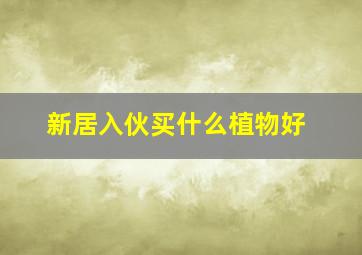 新居入伙买什么植物好